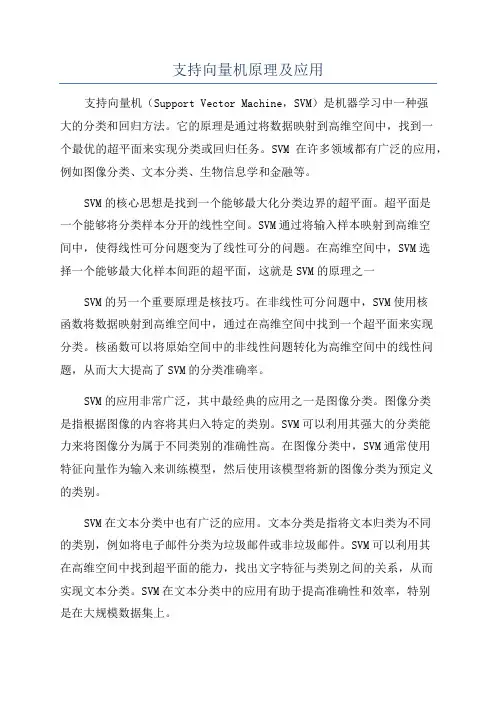 支持向量机原理及应用

支持向量机（Support Vector Machine，SVM）是机器学习中一种强大的分类和回归方法。它的原理是通过将数据映射到高维空间中，找到一个最优的超平面来实现分类或回归任务。SVM 在许多领域都有广泛的应用，例如图像分类、文本分类、生物信息学和金融等。

SVM的核心思想是找到一个能够最大化分类边界的超平面。超平面是一个能够将分类样本分开的线性空间。SVM通过将输入样本映射到高维空间中，使得线性可分问题变为了线性可分的问题。在高维空间中，SVM选择一个能够最大化样本间距的超平面，这就是SVM的原理之一

SVM的另一个重要原理是核技巧。在非线性可分问题中，SVM使用核函数将数据映射到高维空间中，通过在高维空间中找到一个超平面来实现分类。核函数可以将原始空间中的非线性问题转化为高维空间中的线性问题，从而大大提高了SVM的分类准确率。

SVM的应用非常广泛，其中最经典的应用之一是图像分类。图像分类是指根据图像的内容将其归入特定的类别。SVM可以利用其强大的分类能力来将图像分为属于不同类别的准确性高。在图像分类中，SVM通常使用特征向量作为输入来训练模型，然后使用该模型将新的图像分类为预定义的类别。

SVM在文本分类中也有广泛的应用。文本分类是指将文本归类为不同的类别，例如将电子邮件分类为垃圾邮件或非垃圾邮件。SVM可以利用其在高维空间中找到超平面的能力，找出文字特征与类别之间的关系，从而实现文本分类。SVM在文本分类中的应用有助于提高准确性和效率，特别是在大规模数据集上。